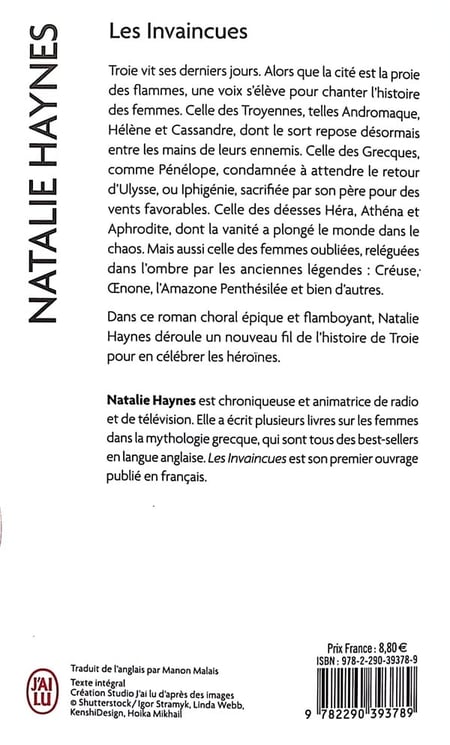 NATALIE HAYNES

Les Invaincues

Troie vit ses derniers jours. Alors que la cité est la proie des flammes, une voix s'élève pour chanter l'histoire des femmes. Celle des Troyennes, telles Andromaque, Hélène et Cassandre, dont le sort repose désormais entre les mains de leurs ennemis. Celle des Grecques, comme Pénélope, condamnée à attendre le retour d'Ulysse, ou Iphigénie, sacrifiée par son père pour des vents favorables. Celle des déesses Héra, Athéna et Aphrodite, dont la vanité a plongé le monde dans le chaos. Mais aussi celle des femmes oubliées, reléguées dans l'ombre par les anciennes légendes : Créuse, Œnone, l'Amazone Penthésilée et bien d'autres.

Dans ce roman choral épique et flamboyant, Natalie Haynes déroule un nouveau fil de l'histoire de Troie pour en célébrer les héroïnes.

Natalie Haynes est chroniqueuse et animatrice de radio et de télévision. Elle a écrit plusieurs livres sur les femmes dans la mythologie grecque, qui sont tous des best-sellers en langue anglaise. Les Invaincues est son premier ouvrage publié en français.

J'AI LU

Traduit de l'anglais par Manon Malais
Texte intégral
Création Studio J'ai lu d'après des images © Shutterstock/Igor Stramyk, Linda Webb, KenshiDesign, Hoika Mikhail

Prix France : 8,80 €
ISBN : 978-2-290-39378-9
9 782290 393789